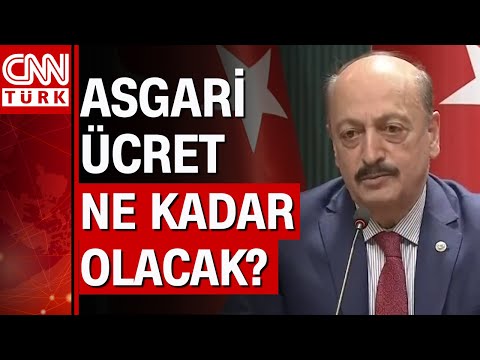 CNN TÜRK

ASGARİ ÜCRET NE KADAR OLACAK?